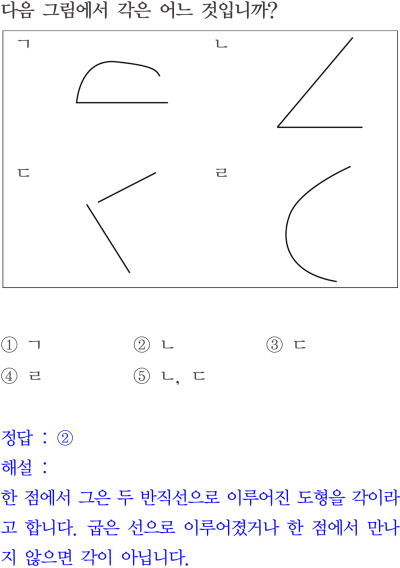 다음 그림에서 각은 어느 것입니까?

ㄱ

ㄴ

ㄷ

ㄹ

① ㄱ ② ㄴ ③ ㄷ
④ ㄹ ⑤ ㄴ, ㄷ

정답 : ②

해설 :

한 점에서 그은 두 반직선으로 이루어진 도형을 각이라고 합니다. 굽은 선으로 이루어졌거나 한 점에서 만나지 않으면 각이 아닙니다.